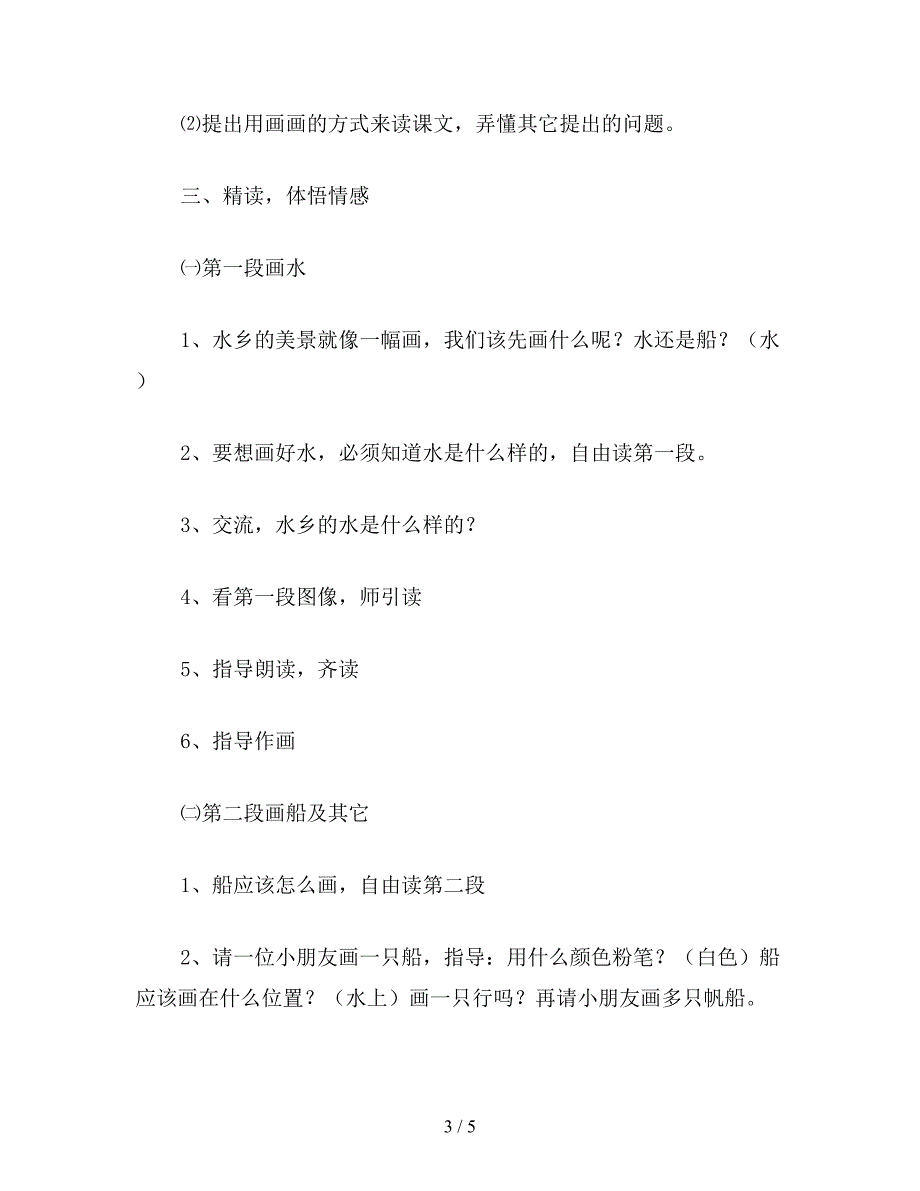 ⑵提出用画画的方式来读课文，弄懂其它提出的问题。

三、精读，体悟情感

㈠第一段画水

1、水乡的美景就像一幅画，我们该先画什么呢？水还是船？（水）

2、要想画好水，必须知道水是什么样的，自由读第一段。

3、交流，水乡的水是什么样的？

4、看第一段图像，师引读

5、指导朗读，齐读

6、指导作画

㈡第二段画船及其它

1、船应该怎么画，自由读第二段

2、请一位小朋友画一只船，指导：用什么颜色粉笔？（白色）船应该画在什么位置？（水上）画一只行吗？再请小朋友画多只帆船。

3 / 5